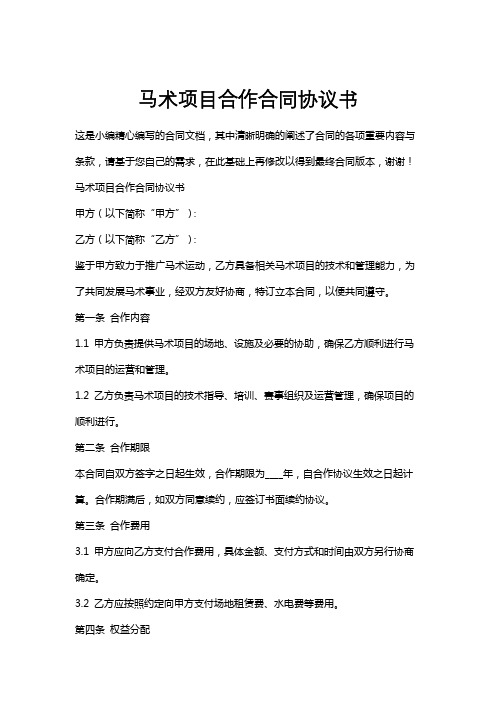 马术项目合作合同协议书

这是小编精心编写的合同文档，其中清晰明确的阐述了合同的各项重要内容与条款，请基于您自己的需求，在此基础上再修改以得到最终合同版本，谢谢！

马术项目合作合同协议书

甲方（以下简称“甲方”）：

乙方（以下简称“乙方”）：

鉴于甲方致力于推广马术运动，乙方具备相关马术项目的技术和管理能力，为了共同发展马术事业，经双方友好协商，特订立本合同，以便共同遵守。

第一条 合作内容

1.1 甲方负责提供马术项目的场地、设施及必要的协助，确保乙方顺利进行马术项目的运营和管理。

1.2 乙方负责马术项目的技术指导、培训、赛事组织及运营管理，确保项目的顺利进行。

第二条 合作期限

本合同自双方签字之日起生效，合作期限为____年，自合作协议生效之日起计算。合作期满后，如双方同意续约，应签订书面续约协议。

第三条 合作费用

3.1 甲方应向乙方支付合作费用，具体金额、支付方式和时间由双方另行协商确定。

3.2 乙方应按照约定向甲方支付场地租赁费、水电费等费用。

第四条 权益分配